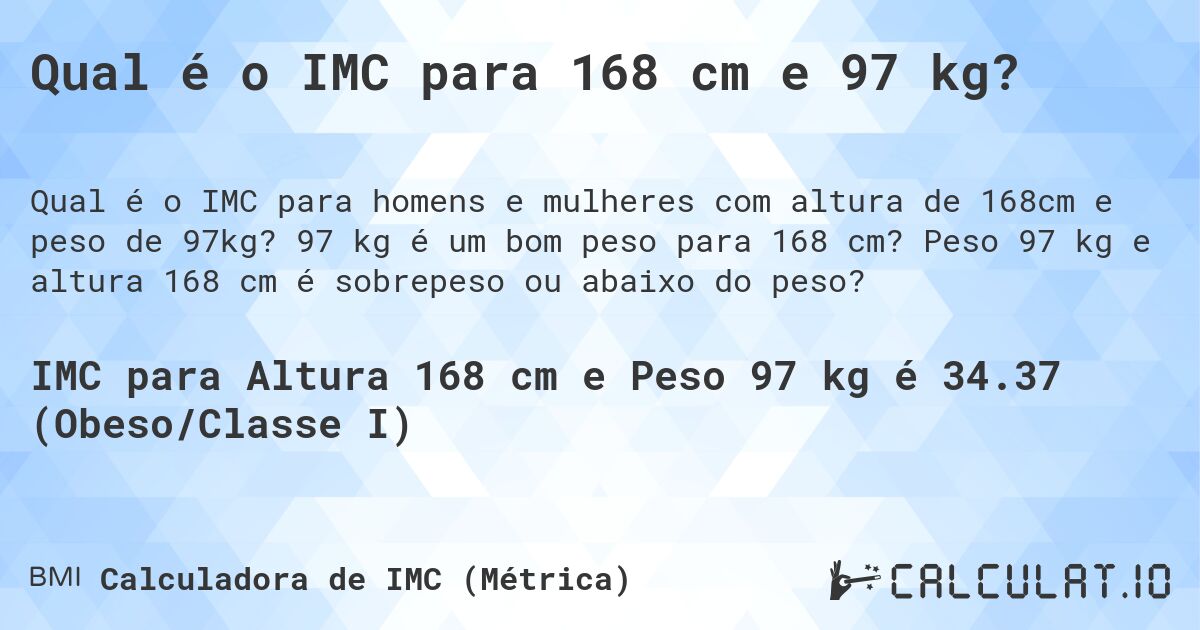 Qual é o IMC para 168 cm e 97 kg?

Qual é o IMC para homens e mulheres com altura de 168cm e peso de 97kg? 97 kg é um bom peso para 168 cm? Peso 97 kg e altura 168 cm é sobrepeso ou abaixo do peso?

IMC para Altura 168 cm e Peso 97 kg é 34.37 (Obeso/Classe I)

BMI Calculadora de IMC (Métrica)

CALCULAT.IO